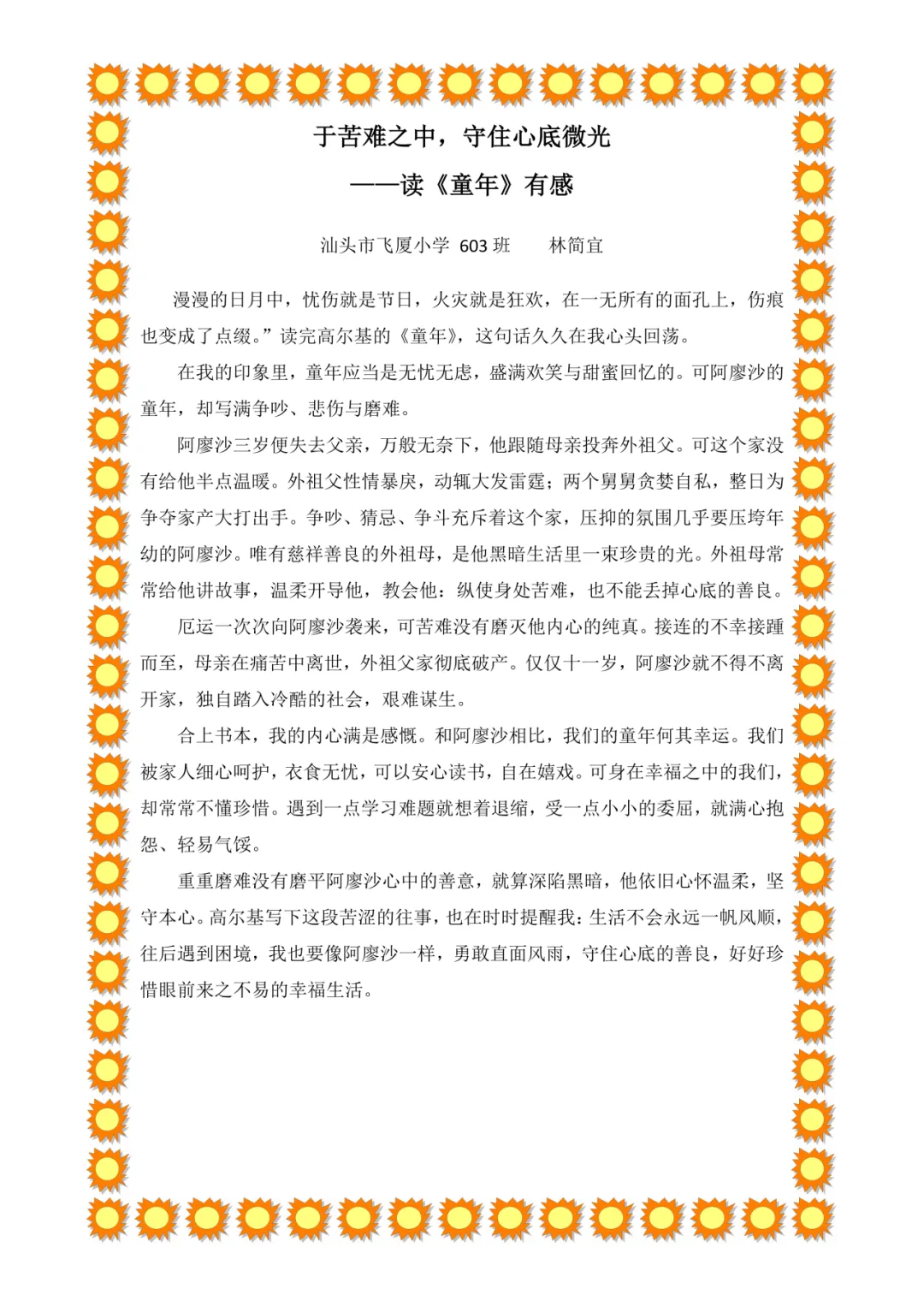 于苦难之中，守住心底微光

——读《童年》有感

汕头市飞厦小学 603班 林简宜

漫漫的日月中，忧伤就是节日，火灾就是狂欢，在一无所有的面孔上，伤痕也变成了点缀。”读完高尔基的《童年》，这句话久久在我心头回荡。

在我的印象里，童年应当是无忧无虑，盛满欢笑与甜蜜回忆的。可阿廖沙的童年，却写满争吵、悲伤与磨难。

阿廖沙三岁便失去父亲，万般无奈下，他跟随母亲投奔外祖父。可这个家没有给他半点温暖。外祖父性情暴戾，动辄大发雷霆；两个舅舅贪婪自私，整日为争夺家产大打出手。争吵、猜忌、争斗充斥着这个家，压抑的氛围几乎要压垮年幼的阿廖沙。唯有慈祥善良的外祖母，是他黑暗生活里一束珍贵的光。外祖母常常给他讲故事，温柔开导他，教会他：纵使身处苦难，也不能丢掉心底的善良。

厄运一次次向阿廖沙袭来，可苦难没有磨灭他内心的纯真。接连的不幸接踵而至，母亲在痛苦中离世，外祖父家彻底破产。仅仅十一岁，阿廖沙就不得不离开家，独自踏入冷酷的社会，艰难谋生。

合上书本，我的内心满是感慨。和阿廖沙相比，我们的童年何其幸运。我们被家人细心呵护，衣食无忧，可以安心读书，自在嬉戏。可身在幸福之中的我们，却常常不懂珍惜。遇到一点学习难题就想着退缩，受一点小小的委屈，就满心抱怨、轻易气馁。

重重磨难没有磨平阿廖沙心中的善意，就算深陷黑暗，他依旧心怀温柔，坚守本心。高尔基写下这段苦涩的往事，也在时时提醒我：生活不会永远一帆风顺，往后遇到困境，我也要像阿廖沙一样，勇敢直面风雨，守住心底的善良，好好珍惜眼前来之不易的幸福生活。